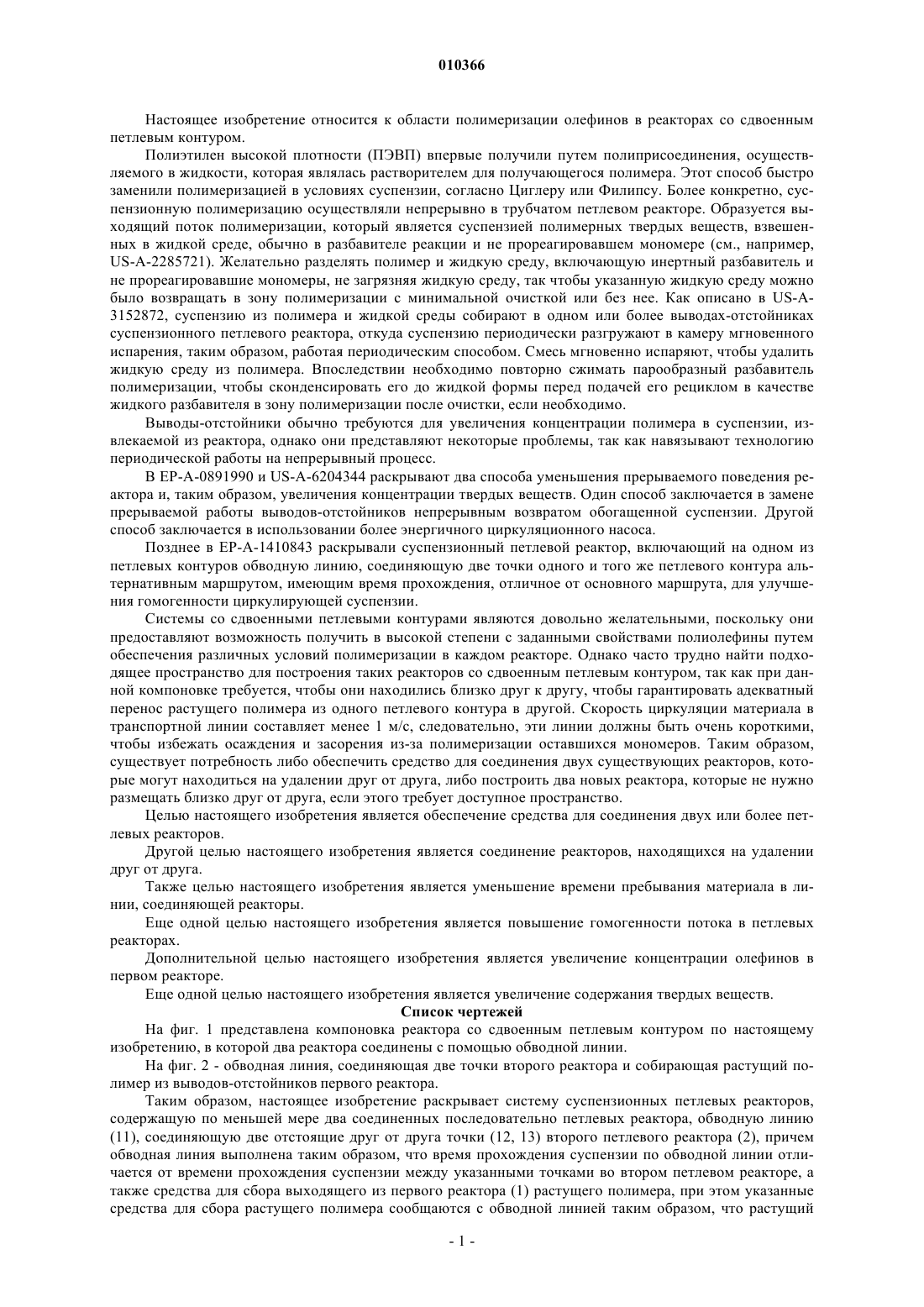 010366

Настоящее изобретение относится к области полимеризации олефинов в реакторах со сдвоенным петлевым контуром.

Полиэтилен высокой плотности (ПЭВП) впервые получили путем полиприсоединения, осуществляемого в жидкости, которая являлась растворителем для получающегося полимера. Этот способ быстро заменили полимеризацией в условиях суспензии, согласно Циглеру или Филипсу. Более конкретно, суспензионную полимеризацию осуществляли непрерывно в трубчатом петлевом реакторе. Образуется выходящий поток полимеризации, который является суспензией полимерных твердых веществ, взвешенных в жидкой среде, обычно в разбавителе реакции и не прореагировавшем мономере (см., например, US-A-2285721). Желательно разделять полимер и жидкую среду, включающую инертный разбавитель и не прореагировавшие мономеры, не загрязняя жидкую среду, так чтобы указанную жидкую среду можно было возвращать в зону полимеризации с минимальной очисткой или без нее. Как описано в US-A-3152872, суспензию из полимера и жидкой среды собирают в одном или более выводах-отстойниках суспензионного петлевого реактора, откуда суспензию периодически разгружают в камеру мгновенного испарения, таким образом, работая периодическим способом. Смесь мгновенно испаряют, чтобы удалить жидкую среду из полимера. Впоследствии необходимо повторно сжимать парообразный разбавитель полимеризации, чтобы сконденсировать его до жидкой формы перед подачей его рециклом в качестве жидкого разбавителя в зону полимеризации после очистки, если необходимо.

Выводы-отстойники обычно требуются для увеличения концентрации полимера в суспензии, извлекаемой из реактора, однако они представляют некоторые проблемы, так как навязывают технологию периодической работы на непрерывный процесс.

В EP-A-0891990 и US-A-6204344 раскрывают два способа уменьшения прерываемого поведения реактора и, таким образом, увеличения концентрации твердых веществ. Один способ заключается в замене прерываемой работы выводов-отстойников непрерывным возвратом обогащенной суспензии. Другой способ заключается в использовании более энергичного циркуляционного насоса.

Позднее в EP-A-1410843 раскрывали суспензионный петлевой реактор, включающий на одном из петлевых контуров обводную линию, соединяющую две точки одного и того же петлевого контура альтернативным маршрутом, имеющим время прохождения, отличное от основного маршрута, для улучшения гомогенности циркулирующей суспензии.

Системы со сдвоенными петлевыми контурами являются довольно желательными, поскольку они предоставляют возможность получить в высокой степени с заданными свойствами полиолефины путем обеспечения различных условий полимеризации в каждом реакторе. Однако часто трудно найти подходящее пространство для построения таких реакторов со сдвоенным петлевым контуром, так как при данной компоновке требуется, чтобы они находились близко друг к другу, чтобы гарантировать адекватный перенос растущего полимера из одного петлевого контура в другой. Скорость циркуляции материала в транспортной линии составляет менее 1 м/с, следовательно, эти линии должны быть очень короткими, чтобы избежать осаждения и засорения из-за полимеризации оставшихся мономеров. Таким образом, существует потребность либо обеспечить средство для соединения двух существующих реакторов, которые могут находиться на удалении друг от друга, либо построить два новых реактора, которые не нужно размещать близко друг от друга, если этого требует доступное пространство.

Целью настоящего изобретения является обеспечение средства для соединения двух или более петлевых реакторов.

Другой целью настоящего изобретения является соединение реакторов, находящихся на удалении друг от друга.

Также целью настоящего изобретения является уменьшение времени пребывания материала в линии, соединяющей реакторы.

Еще одной целью настоящего изобретения является повышение гомогенности потока в петлевых реакторах.

Дополнительной целью настоящего изобретения является увеличение концентрации олефинов в первом реакторе.

Еще одной целью настоящего изобретения является увеличение содержания твердых веществ.

Список чертежей

На фиг. 1 представлена компоновка реактора со сдвоенным петлевым контуром по настоящему изобретению, в которой два реактора соединены с помощью обводной линии.

На фиг. 2 - обводная линия, соединяющая две точки второго реактора и собирающая растущий полимер из выводов-отстойников первого реактора.

Таким образом, настоящее изобретение раскрывает систему суспензионных петлевых реакторов, содержащую по меньшей мере два соединенных последовательно петлевых реактора, обводную линию (11), соединяющую две отстоящие друг от друга точки (12, 13) второго петлевого реактора (2), причем обводная линия выполнена таким образом, что время прохождения суспензии по обводной линии отличается от времени прохождения суспензии между указанными точками во втором петлевом реакторе, а также средства для сбора выходящего из первого реактора (1) растущего полимера, при этом указанные средства для сбора растущего полимера сообщаются с обводной линией таким образом, что растущий

- 1 -